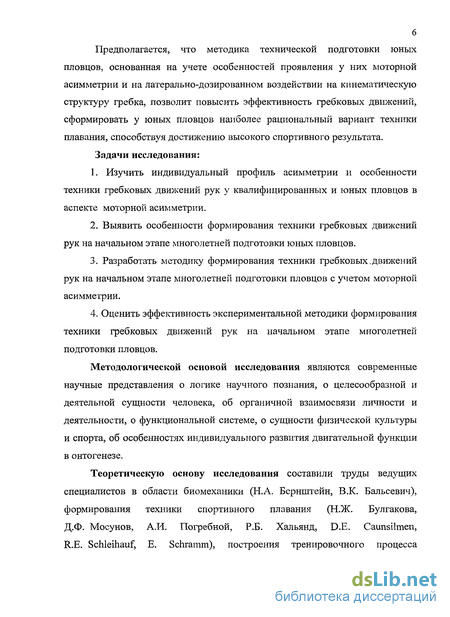 6

Предполагается, что методика технической подготовки юных пловцов, основанная на учете особенностей проявления у них моторной асимметрии и на латерально-дозированном воздействии на кинематическую структуру гребка, позволит повысить эффективность гребковых движений, сформировать у юных пловцов наиболее рациональный вариант техники плавания, способствуя достижению высокого спортивного результата.

Задачи исследования:

1. Изучить индивидуальный профиль асимметрии и особенности техники гребковых движений рук у квалифицированных и юных пловцов в аспекте моторной асимметрии.

2. Выявить особенности формирования техники гребковых движений рук на начальном этапе многолетней подготовки юных пловцов.

3. Разработать методику формирования техники гребковых движений рук на начальном этапе многолетней подготовки пловцов с учетом моторной асимметрии.

4. Оценить эффективность экспериментальной методики формирования техники гребковых движений рук на начальном этапе многолетней подготовки пловцов.

Методологической основой исследования являются современные научные представления о логике научного познания, о целесообразной и деятельной сущности человека, об органичной взаимосвязи личности и деятельности, о функциональной системе, о сущности физической культуры и спорта, об особенностях индивидуального развития двигательной функции в онтогенезе.

Теоретическую основу исследования составили труды ведущих специалистов в области биомеханики (Н.А. Бернштейн, В.К. Бальсевич), формирования техники спортивного плавания (Н.Ж. Булгакова, Д.Ф. Мосунов, А.И. Погребной, Р.Б. Хальянд, D.E. Caunsilmen, R.E. Schleihauf, E. Schramm), построения тренировочного процесса

dsLib.net
библиотека диссертаций